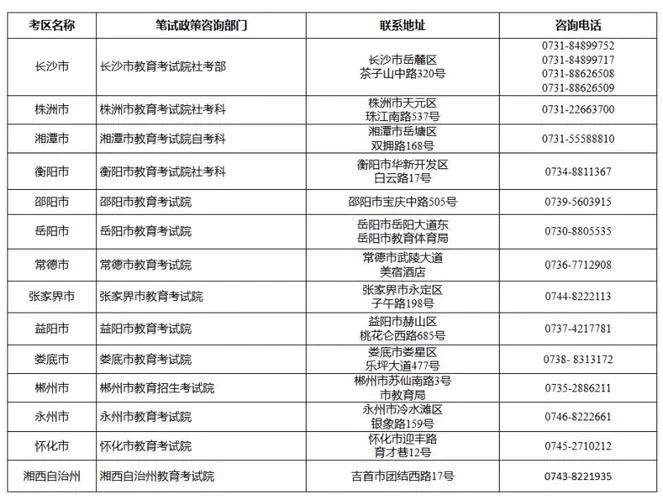 | 考区名称 | 笔试政策咨询部门 | 联系地址 | 咨询电话 |
|---|---|---|---|
| 长沙市 | 长沙市教育考试院社考部 | 长沙市岳麓区 茶子山中路320号 | 0731-84899752 0731-84899717 0731-88626508 0731-88626509 |
| 株洲市 | 株洲市教育考试院社考科 | 株洲市天元区 珠江南路537号 | 0731-22663700 |
| 湘潭市 | 湘潭市教育考试院自考科 | 湘潭市岳塘区 双拥路168号 | 0731-55588810 |
| 衡阳市 | 衡阳市教育考试院社考科 | 衡阳市华新开发区 白云路17号 | 0734-8811367 |
| 邵阳市 | 邵阳市教育考试院 | 邵阳市宝庆中路505号 | 0739-5603915 |
| 岳阳市 | 岳阳市教育考试院 | 岳阳市岳阳大道东 岳阳市教育体育局 | 0730-8805535 |
| 常德市 | 常德市教育考试院 | 常德市武陵大道 美宿酒店 | 0736-7712908 |
| 张家界市 | 张家界市教育考试院 | 张家界市永定区 子午路198号 | 0744-8222113 |
| 益阳市 | 益阳市教育考试院 | 益阳市赫山区 桃花仑西路685号 | 0737-4217781 |
| 娄底市 | 娄底市教育考试院 | 娄底市娄星区 乐坪大道477号 | 0738- 8313172 |
| 郴州市 | 郴州市教育招生考试院 | 郴州市苏仙南路3号 市教育局 | 0735-2886211 |
| 永州市 | 永州市教育考试院 | 永州市冷水滩区 银象路159号 | 0746-8222661 |
| 怀化市 | 怀化市教育考试院 | 怀化市迎丰路 育才巷12号 | 0745-2710212 |
| 湘西自治州 | 湘西自治州教育考试院 | 吉首市团结西路17号 | 0743-8221935 |